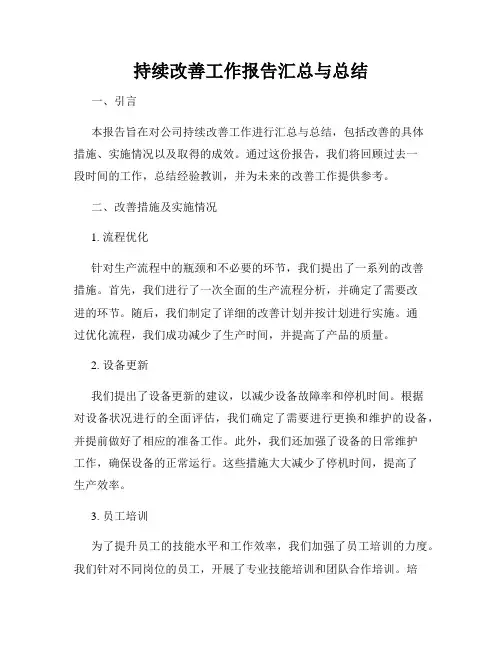 持续改善工作报告汇总与总结

一、引言

本报告旨在对公司持续改善工作进行汇总与总结，包括改善的具体措施、实施情况以及取得的成效。通过这份报告，我们将回顾过去一段时间的工作，总结经验教训，并为未来的改善工作提供参考。

二、改善措施及实施情况

1. 流程优化

针对生产流程中的瓶颈和不必要的环节，我们提出了一系列的改善措施。首先，我们进行了一次全面的生产流程分析，并确定了需要改进的环节。随后，我们制定了详细的改善计划并按计划进行实施。通过优化流程，我们成功减少了生产时间，并提高了产品的质量。

2. 设备更新

我们提出了设备更新的建议，以减少设备故障率和停机时间。根据对设备状况进行的全面评估，我们确定了需要进行更换和维护的设备，并提前做好了相应的准备工作。此外，我们还加强了设备的日常维护工作，确保设备的正常运行。这些措施大大减少了停机时间，提高了生产效率。

3. 员工培训

为了提升员工的技能水平和工作效率，我们加强了员工培训的力度。我们针对不同岗位的员工，开展了专业技能培训和团队合作培训。培